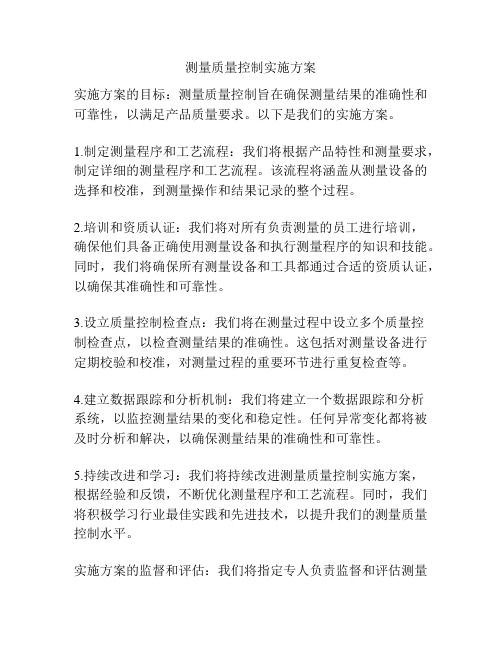 测量质量控制实施方案

实施方案的目标：测量质量控制旨在确保测量结果的准确性和可靠性，以满足产品质量要求。以下是我们的实施方案。

1.制定测量程序和工艺流程：我们将根据产品特性和测量要求，制定详细的测量程序和工艺流程。该流程将涵盖从测量设备的选择和校准，到测量操作和结果记录的整个过程。

2.培训和资质认证：我们将对所有负责测量的员工进行培训，确保他们具备正确使用测量设备和执行测量程序的知识和技能。同时，我们将确保所有测量设备和工具都通过合适的资质认证，以确保其准确性和可靠性。

3.设立质量控制检查点：我们将在测量过程中设立多个质量控制检查点，以检查测量结果的准确性。这包括对测量设备进行定期校验和校准，对测量过程的重要环节进行重复检查等。

4.建立数据跟踪和分析机制：我们将建立一个数据跟踪和分析系统，以监控测量结果的变化和稳定性。任何异常变化都将被及时分析和解决，以确保测量结果的准确性和可靠性。

5.持续改进和学习：我们将持续改进测量质量控制实施方案，根据经验和反馈，不断优化测量程序和工艺流程。同时，我们将积极学习行业最佳实践和先进技术，以提升我们的测量质量控制水平。

实施方案的监督和评估：我们将指定专人负责监督和评估测量